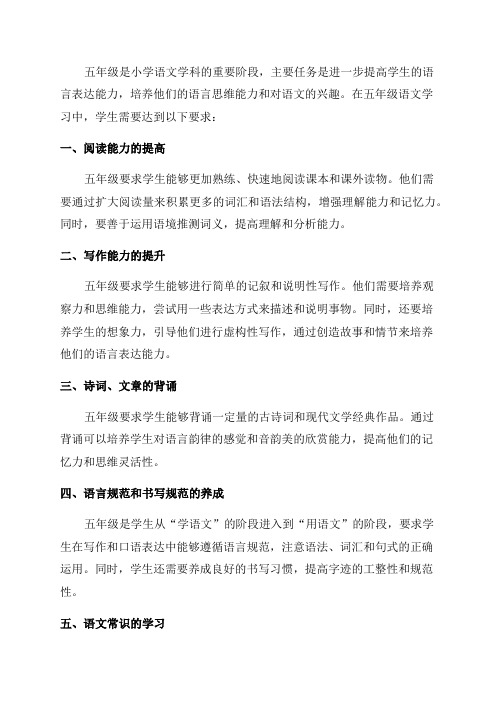 五年级是小学语文学科的重要阶段，主要任务是进一步提高学生的语言表达能力，培养他们的语言思维能力和对语文的兴趣。在五年级语文学习中，学生需要达到以下要求：

一、阅读能力的提高

五年级要求学生能够更加熟练、快速地阅读课本和课外读物。他们需要通过扩大阅读量来积累更多的词汇和语法结构，增强理解能力和记忆力。同时，要善于运用语境推测词义，提高理解和分析能力。

二、写作能力的提升

五年级要求学生能够进行简单的记叙和说明性写作。他们需要培养观察力和思维能力，尝试用一些表达方式来描述和说明事物。同时，还要培养学生的想象力，引导他们进行虚构性写作，通过创造故事和情节来培养他们的语言表达能力。

三、诗词、文章的背诵

五年级要求学生能够背诵一定量的古诗词和现代文学经典作品。通过背诵可以培养学生对语言韵律的感觉和音韵美的欣赏能力，提高他们的记忆力和思维灵活性。

四、语言规范和书写规范的养成

五年级是学生从“学语文”的阶段进入到“用语文”的阶段，要求学生在写作和口语表达中能够遵循语言规范，注意语法、词汇和句式的正确运用。同时，学生还需要养成良好的书写习惯，提高字迹的工整性和规范性。

五、语文常识的学习